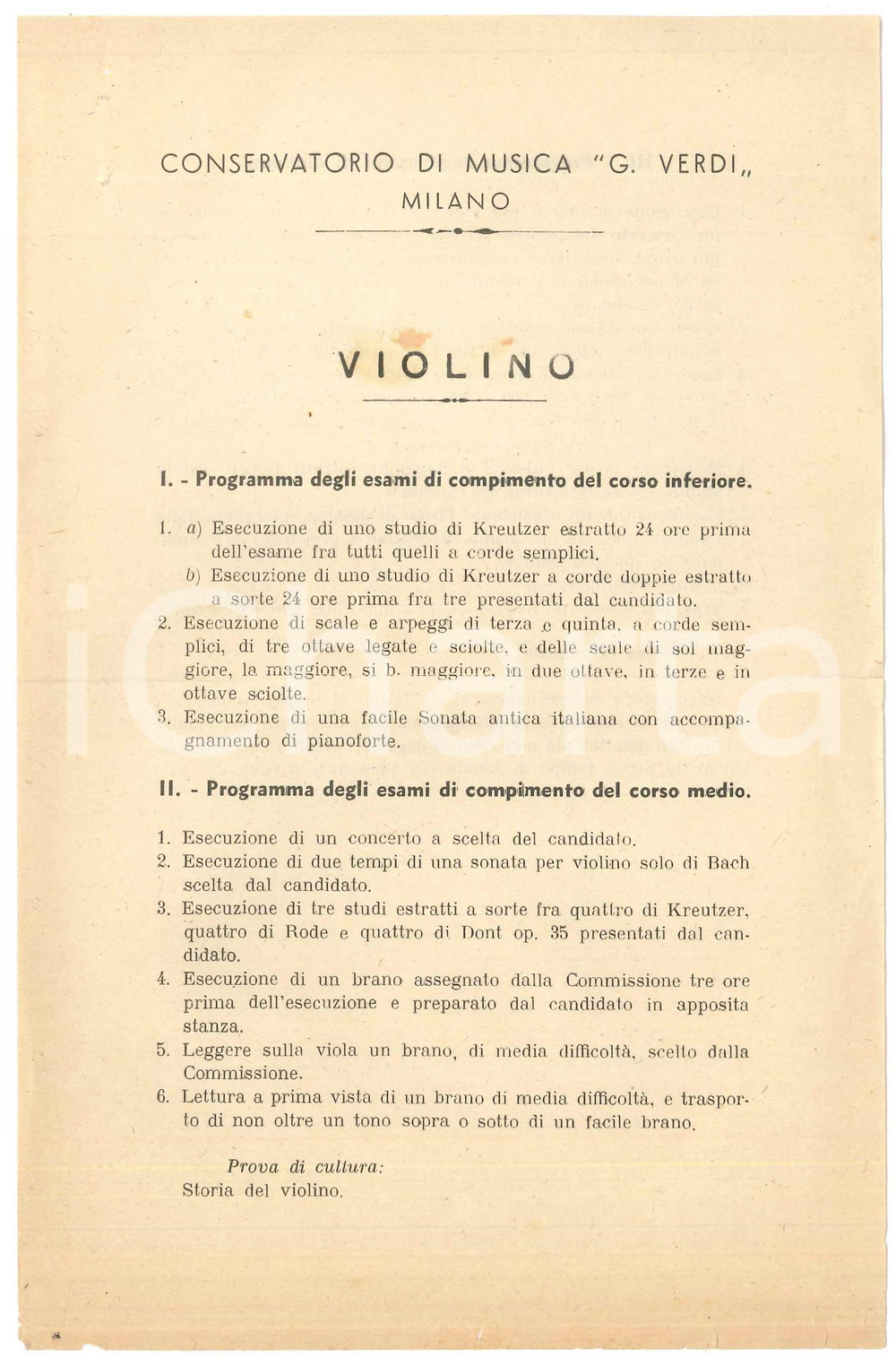 CONSERVATORIO DI MUSICA "G. VERDI„
MILANO

VIOLINO

I. - Programma degli esami di compimento del corso inferiore.

1. a) Esecuzione di uno studio di Kreutzer estratto 24 ore prima dell'esame fra tutti quelli a corde semplici.
b) Esecuzione di uno studio di Kreutzer a corde doppie estratto a sorte 24 ore prima fra tre presentati dal candidato.
2. Esecuzione di scale e arpeggi di terza e quinta, a corde semplici, di tre ottave legate e sciolte, e delle scale di sol maggiore, la maggiore, si b. maggiore, in due ottave, in terze e in ottave sciolte.
3. Esecuzione di una facile Sonata antica italiana con accompagnamento di pianoforte.

II. - Programma degli esami di compimento del corso medio.

1. Esecuzione di un concerto a scelta del candidato.
2. Esecuzione di due tempi di una sonata per violino solo di Bach scelta dal candidato.
3. Esecuzione di tre studi estratti a sorte fra quattro di Kreutzer, quattro di Rode e quattro di Dont op. 35 presentati dal candidato.
4. Esecuzione di un brano assegnato dalla Commissione tre ore prima dell'esecuzione e preparato dal candidato in apposita stanza.
5. Leggere sulla viola un brano, di media difficoltà, scelto dalla Commissione.
6. Lettura a prima vista di un brano di media difficoltà, e trasporto di non oltre un tono sopra o sotto di un facile brano.

Prova di cultura:
Storia del violino.